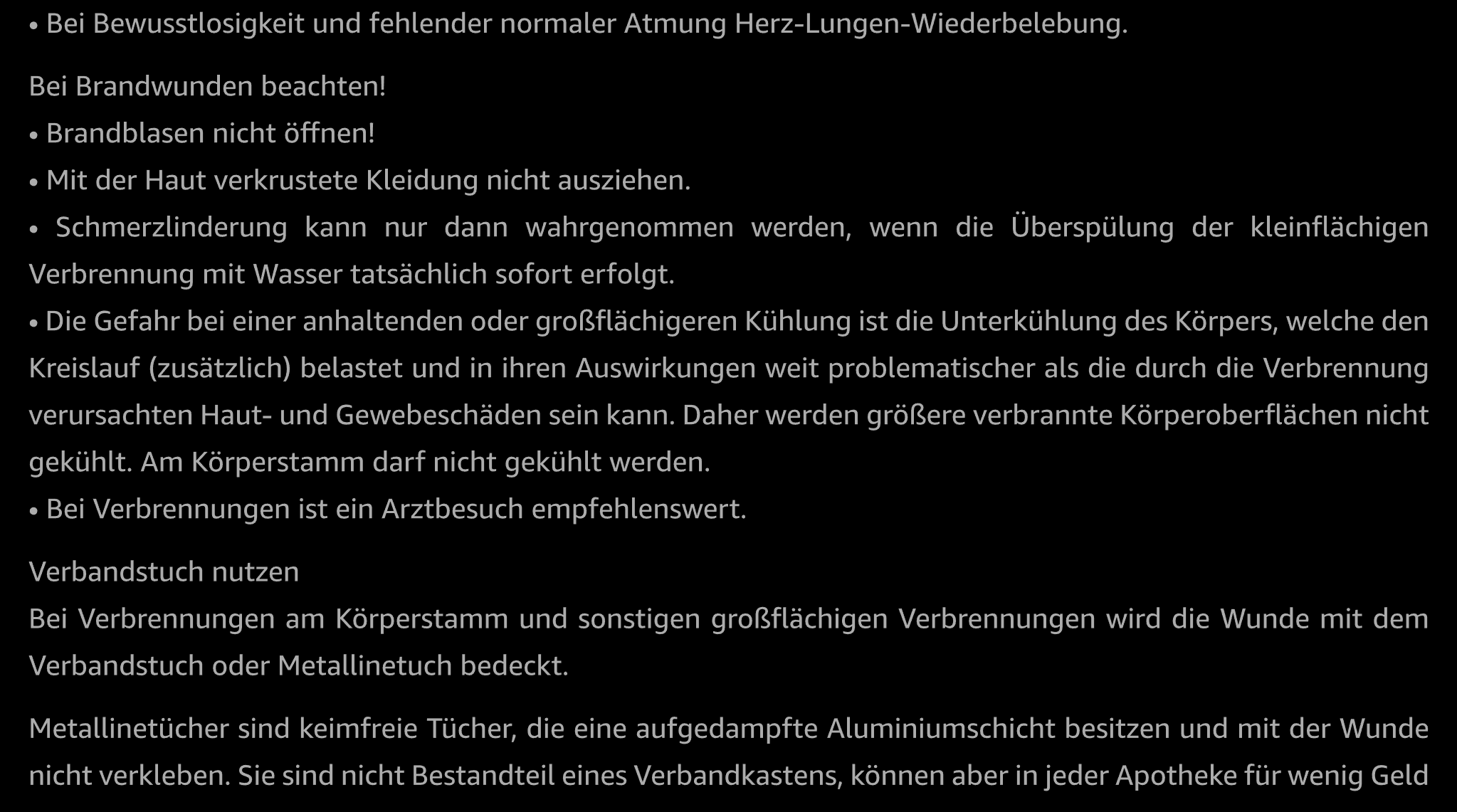 • Bei Bewusstlosigkeit und fehlender normaler Atmung Herz-Lungen-Wiederbelebung.

Bei Brandwunden beachten!
• Brandblasen nicht öffnen!
• Mit der Haut verkrustete Kleidung nicht ausziehen.
• Schmerzlinderung kann nur dann wahrgenommen werden, wenn die Überspülung der kleinflächigen Verbrennung mit Wasser tatsächlich sofort erfolgt.
• Die Gefahr bei einer anhaltenden oder großflächigeren Kühlung ist die Unterkühlung des Körpers, welche den Kreislauf (zusätzlich) belastet und in ihren Auswirkungen weit problematischer als die durch die Verbrennung verursachten Haut- und Gewebeschäden sein kann. Daher werden größere verbrannte Körperoberflächen nicht gekühlt. Am Körperstamm darf nicht gekühlt werden.
• Bei Verbrennungen ist ein Arztbesuch empfehlenswert.

Verbandstuch nutzen
Bei Verbrennungen am Körperstamm und sonstigen großflächigen Verbrennungen wird die Wunde mit dem Verbandstuch oder Metallinetuch bedeckt.

Metallinetücher sind keimfreie Tücher, die eine aufgedampfte Aluminiumschicht besitzen und mit der Wunde nicht verkleben. Sie sind nicht Bestandteil eines Verbandkastens, können aber in jeder Apotheke für wenig Geld